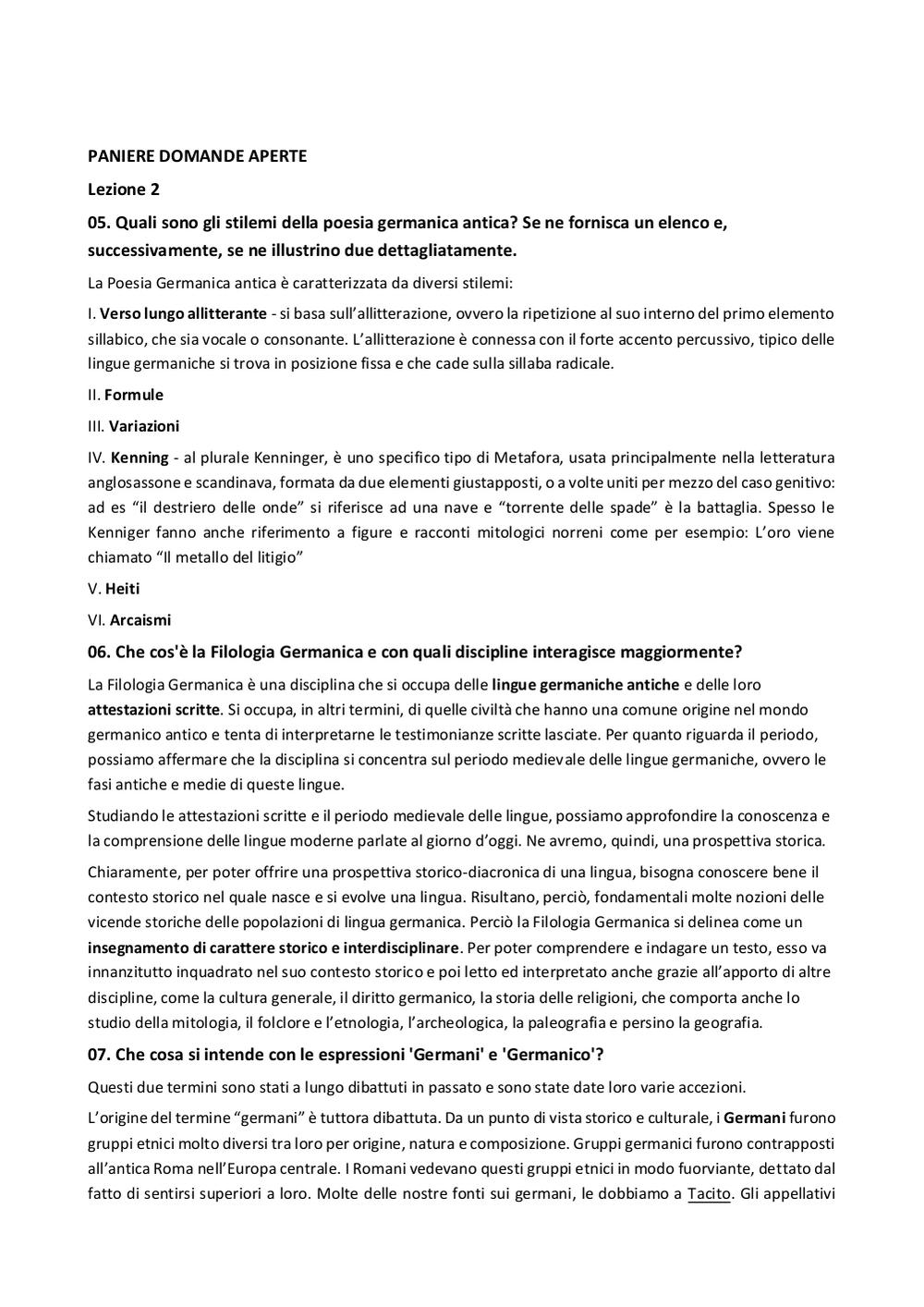 PANIERE DOMANDE APERTE

Lezione 2

05. Quali sono gli stilemi della poesia germanica antica? Se ne fornisca un elenco e, successivamente, se ne illustrino due dettagliatamente.

La Poesia Germanica antica è caratterizzata da diversi stilemi:

I. Verso lungo allitterante - si basa sull'allitterazione, ovvero la ripetizione al suo interno del primo elemento sillabico, che sia vocale o consonante. L'allitterazione è connessa con il forte accento percussivo, tipico delle lingue germaniche si trova in posizione fissa e che cade sulla sillaba radicale.

II. Formule

III. Variazioni

IV. Kenning - al plurale Kenninger, è uno specifico tipo di Metafora, usata principalmente nella letteratura anglosassone e scandinava, formata da due elementi giustapposti, o a volte uniti per mezzo del caso genitivo: ad es "il destriero delle onde" si riferisce ad una nave e "torrente delle spade" è la battaglia. Spesso le Kenniger fanno anche riferimento a figure e racconti mitologici norreni come per esempio: L'oro viene chiamato "Il metallo del litigio"

V. Heiti

VI. Arcaismi

06. Che cos'è la Filologia Germanica e con quali discipline interagisce maggiormente?

La Filologia Germanica è una disciplina che si occupa delle lingue germaniche antiche e delle loro attestazioni scritte. Si occupa, in altri termini, di quelle civiltà che hanno una comune origine nel mondo germanico antico e tenta di interpretarne le testimonianze scritte lasciate. Per quanto riguarda il periodo, possiamo affermare che la disciplina si concentra sul periodo medievale delle lingue germaniche, ovvero le fasi antiche e medie di queste lingue.

Studiando le attestazioni scritte e il periodo medievale delle lingue, possiamo approfondire la conoscenza e la comprensione delle lingue moderne parlate al giorno d'oggi. Ne avremo, quindi, una prospettiva storica.

Chiaramente, per poter offrire una prospettiva storico-diacronica di una lingua, bisogna conoscere bene il contesto storico nel quale nasce e si evolve una lingua. Risultano, perciò, fondamentali molte nozioni delle vicende storiche delle popolazioni di lingua germanica. Perciò la Filologia Germanica si delinea come un insegnamento di carattere storico e interdisciplinare. Per poter comprendere e indagare un testo, esso va innanzitutto inquadrato nel suo contesto storico e poi letto ed interpretato anche grazie all'apporto di altre discipline, come la cultura generale, il diritto germanico, la storia delle religioni, che comporta anche lo studio della mitologia, il folclore e l'etnologia, l'archeologica, la paleografia e persino la geografia.

07. Che cosa si intende con le espressioni 'Germani' e 'Germanico'?

Questi due termini sono stati a lungo dibattuti in passato e sono state date loro varie accezioni.

L'origine del termine "germani" è tuttora dibattuta. Da un punto di vista storico e culturale, i Germani furono gruppi etnici molto diversi tra loro per origine, natura e composizione. Gruppi germanici furono contrapposti all'antica Roma nell'Europa centrale. I Romani vedevano questi gruppi etnici in modo fuorviante, dettato dal fatto di sentirsi superiori a loro. Molte delle nostre fonti sui germani, le dobbiamo a Tacito. Gli appellativi